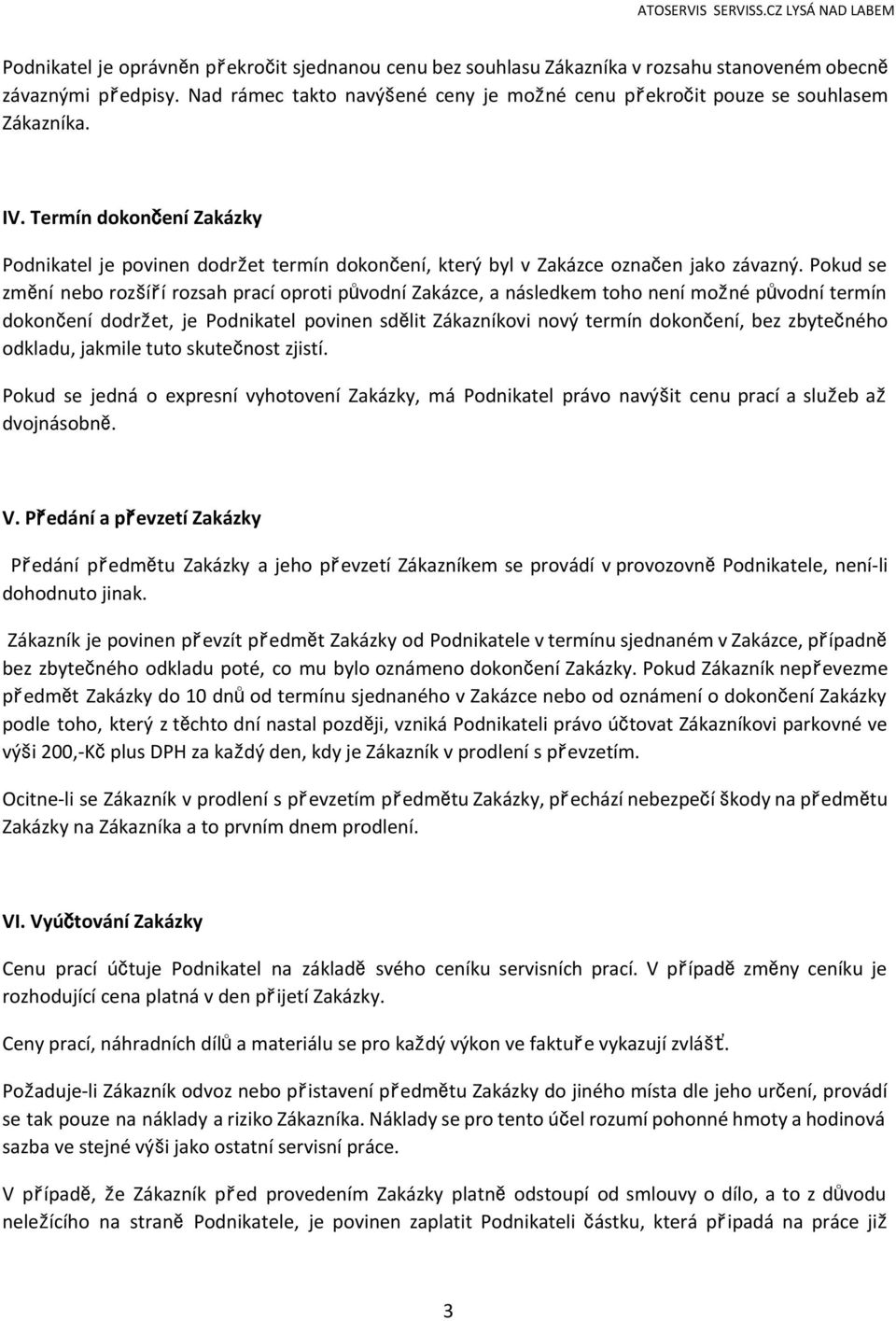 ATOSERVIS SERVISS.CZ LYSÁ NAD LABEM

Podnikatel je oprávněn překročit sjednanou cenu bez souhlasu Zákazníka v rozsahu stanoveném obecně závaznými předpisy. Nad rámec takto navýšené ceny je možné cenu překročit pouze se souhlasem Zákazníka.

IV. Termín dokončení Zakázky

Podnikatel je povinen dodržet termín dokončení, který byl v Zakázce označen jako závazný. Pokud se změní nebo rozšíří rozsah prací oproti původní Zakázce, a následkem toho není možné původní termín dokončení dodržet, je Podnikatel povinen sdělit Zákazníkovi nový termín dokončení, bez zbytečného odkladu, jakmile tuto skutečnost zjistí.

Pokud se jedná o expresní vyhotovení Zakázky, má Podnikatel právo navýšit cenu prací a služeb až dvojnásobně.

V. Předání a převzetí Zakázky

Předání předmětu Zakázky a jeho převzetí Zákazníkem se provádí v provozovně Podnikatele, není-li dohodnuto jinak.

Zákazník je povinen převzít předmět Zakázky od Podnikatele v termínu sjednaném v Zakázce, případně bez zbytečného odkladu poté, co mu bylo oznámeno dokončení Zakázky. Pokud Zákazník nepřevezme předmět Zakázky do 10 dnů od termínu sjednaného v Zakázce nebo od oznámení o dokončení Zakázky podle toho, který z těchto dní nastal později, vzniká Podnikateli právo účtovat Zákazníkovi parkovné ve výši 200,-Kč plus DPH za každý den, kdy je Zákazník v prodlení s převzetím.

Ocitne-li se Zákazník v prodlení s převzetím předmětu Zakázky, přechází nebezpečí škody na předmětu Zakázky na Zákazníka a to prvním dnem prodlení.

VI. Vyúčtování Zakázky

Cenu prací účtuje Podnikatel na základě svého ceníku servisních prací. V případě změny ceníku je rozhodující cena platná v den přijetí Zakázky.

Ceny prací, náhradních dílů a materiálu se pro každý výkon ve faktuře vykazují zvlášť.

Požaduje-li Zákazník odvoz nebo přistavení předmětu Zakázky do jiného místa dle jeho určení, provádí se tak pouze na náklady a riziko Zákazníka. Náklady se pro tento účel rozumí pohonné hmoty a hodinová sazba ve stejné výši jako ostatní servisní práce.

V případě, že Zákazník před provedením Zakázky platně odstoupí od smlouvy o dílo, a to z důvodu neležícího na straně Podnikatele, je povinen zaplatit Podnikateli částku, která připadá na práce již

3